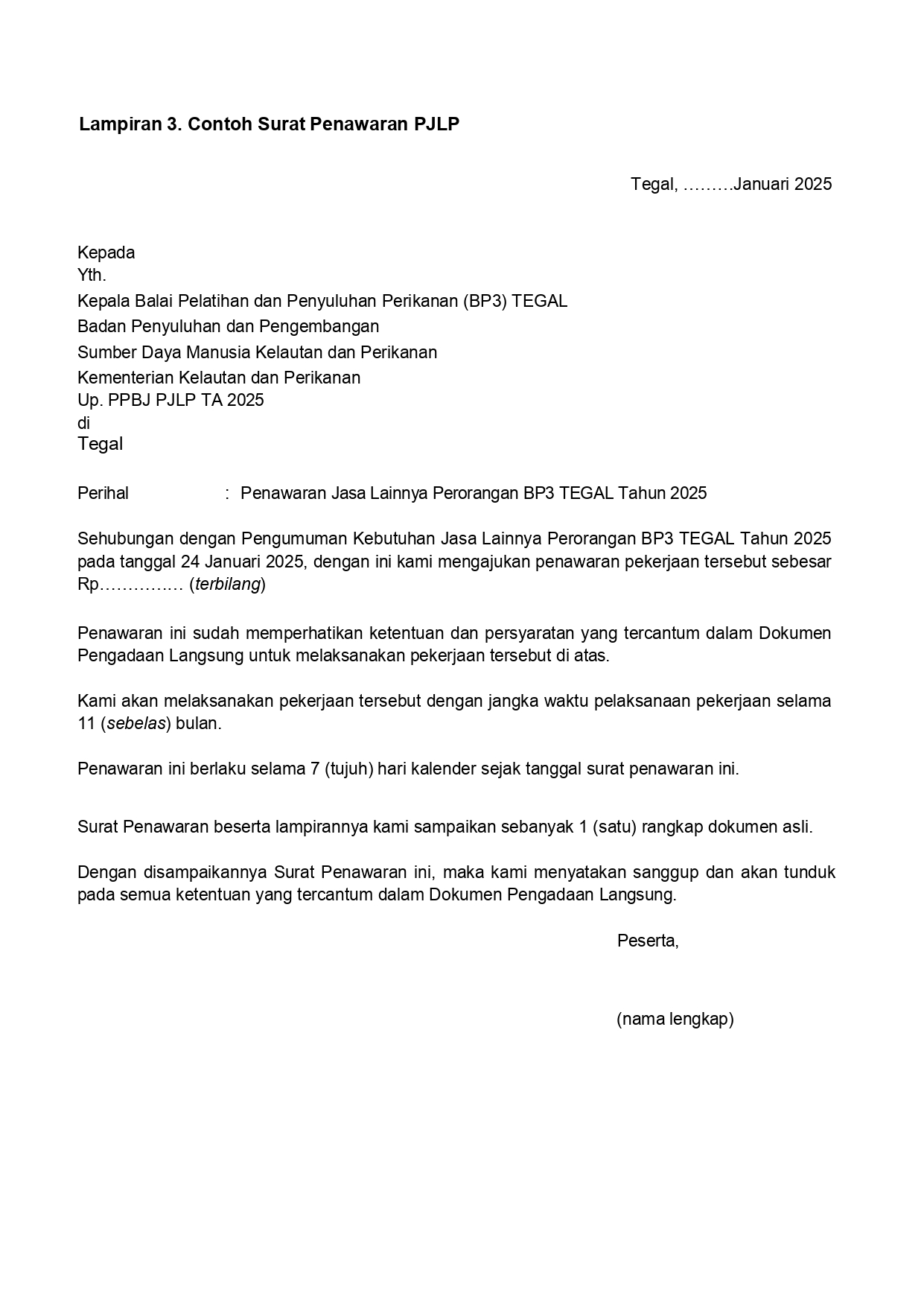 Lampiran 3. Contoh Surat Penawaran PJLP

Tegal, ………Januari 2025

Kepada
Yth.
Kepala Balai Pelatihan dan Penyuluhan Perikanan (BP3) TEGAL
Badan Penyuluhan dan Pengembangan
Sumber Daya Manusia Kelautan dan Perikanan
Kementerian Kelautan dan Perikanan
Up. PPBJ PJLP TA 2025
di
Tegal

Perihal : Penawaran Jasa Lainnya Perorangan BP3 TEGAL Tahun 2025

Sehubungan dengan Pengumuman Kebutuhan Jasa Lainnya Perorangan BP3 TEGAL Tahun 2025 pada tanggal 24 Januari 2025, dengan ini kami mengajukan penawaran pekerjaan tersebut sebesar Rp…………… (terbilang)

Penawaran ini sudah memperhatikan ketentuan dan persyaratan yang tercantum dalam Dokumen Pengadaan Langsung untuk melaksanakan pekerjaan tersebut di atas.

Kami akan melaksanakan pekerjaan tersebut dengan jangka waktu pelaksanaan pekerjaan selama 11 (sebelas) bulan.

Penawaran ini berlaku selama 7 (tujuh) hari kalender sejak tanggal surat penawaran ini.

Surat Penawaran beserta lampirannya kami sampaikan sebanyak 1 (satu) rangkap dokumen asli.

Dengan disampaikannya Surat Penawaran ini, maka kami menyatakan sanggup dan akan tunduk pada semua ketentuan yang tercantum dalam Dokumen Pengadaan Langsung.

Peserta,

(nama lengkap)